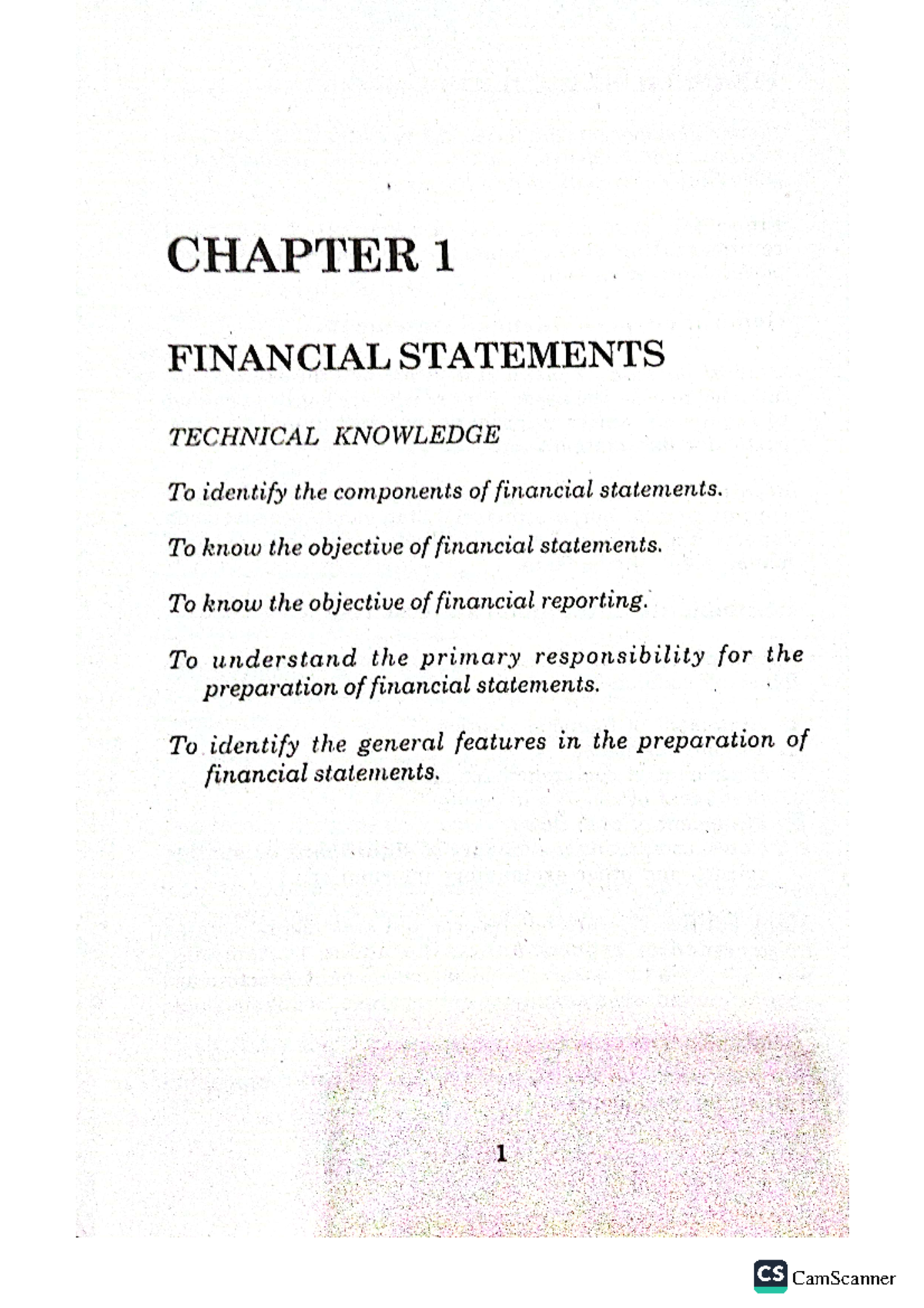 CHAPTER 1

FINANCIAL STATEMENTS

TECHNICAL KNOWLEDGE

To identify the components of financial statements.

To know the objective of financial statements.

To know the objective of financial reporting.

To understand the primary responsibility for the preparation of financial statements.

To identify the general features in the preparation of financial statements.

1

CS CamScanner